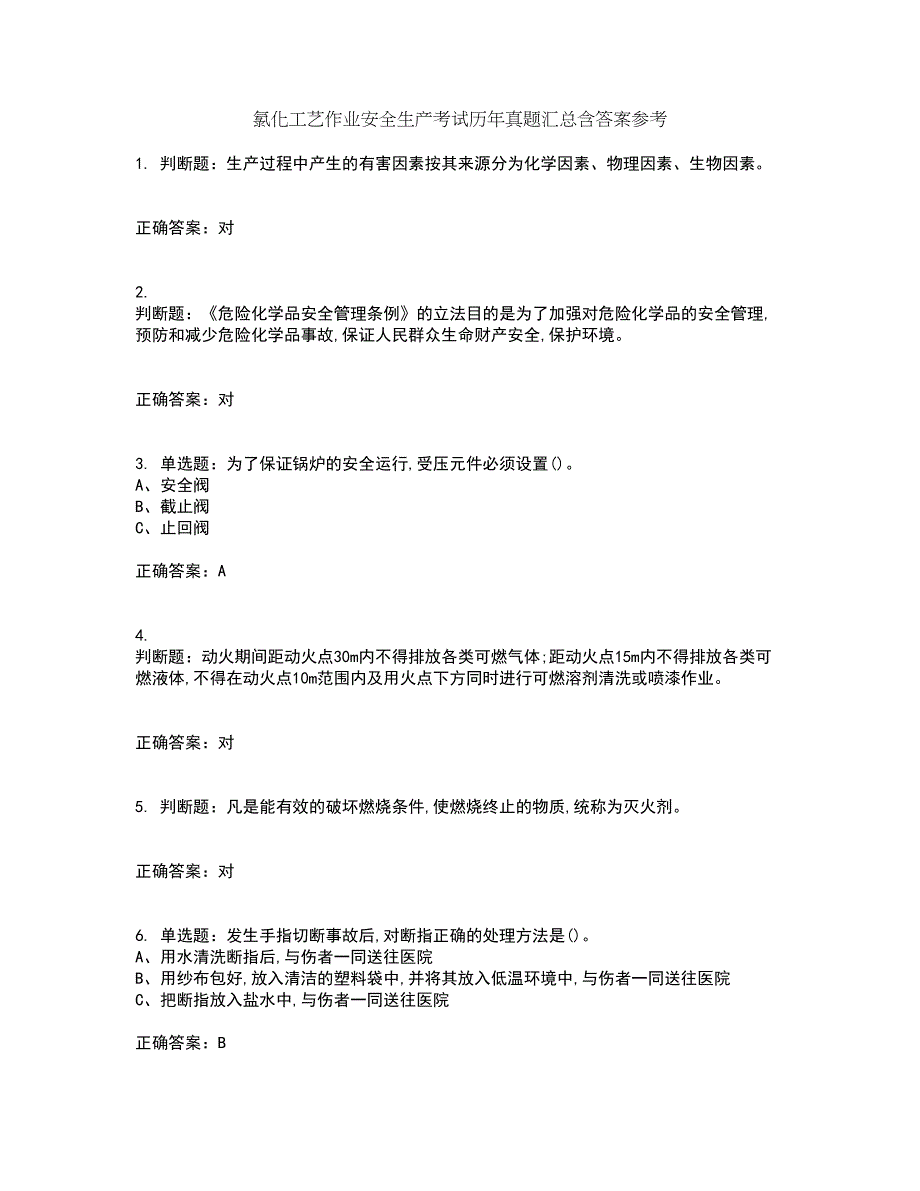 氯化工艺作业安全生产考试历年真题汇总含答案参考

1. 判断题：生产过程中产生的有害因素按其来源分为化学因素、物理因素、生物因素。

正确答案：对

2.
判断题：《危险化学品安全管理条例》的立法目的是为了加强对危险化学品的安全管理,预防和减少危险化学品事故,保证人民群众生命财产安全,保护环境。

正确答案：对

3. 单选题：为了保证锅炉的安全运行,受压元件必须设置()。
A、安全阀
B、截止阀
C、止回阀

正确答案：A

4.
判断题：动火期间距动火点30m内不得排放各类可燃气体;距动火点15m内不得排放各类可燃液体,不得在动火点10m范围内及用火点下方同时进行可燃溶剂清洗或喷漆作业。

正确答案：对

5. 判断题：凡是能有效的破坏燃烧条件,使燃烧终止的物质,统称为灭火剂。

正确答案：对

6. 单选题：发生手指切断事故后,对断指正确的处理方法是()。
A、用水清洗断指后,与伤者一同送往医院
B、用纱布包好,放入清洁的塑料袋中,并将其放入低温环境中,与伤者一同送往医院
C、把断指放入盐水中,与伤者一同送往医院

正确答案：B